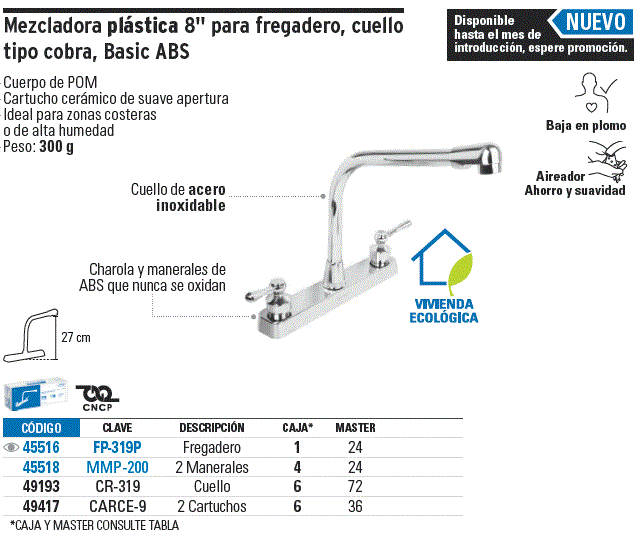 Mezcladora plástica 8" para fregadero, cuello tipo cobra, Basic ABS

Disponible hasta el mes de introducción, espere promoción.

NUEVO

Cuerpo de POM
Cartucho cerámico de suave apertura
Ideal para zonas costeras o de alta humedad
Peso: 300 g

Baja en plomo

Aireador
Ahorro y suavidad

Cuello de acero inoxidable

Charola y manerales de ABS que nunca se oxidan

VIVIENDA ECOLÓGICA

27 cm

CNCP

| CÓDIGO | CLAVE | DESCRIPCIÓN | CAJA* | MASTER |
|---|---|---|---|---|
| 45516 | FP-319P | Fregadero | 1 | 24 |
| 45518 | MMP-200 | 2 Manerales | 4 | 24 |
| 49193 | CR-319 | Cuello | 6 | 72 |
| 49417 | CARCE-9 | 2 Cartuchos | 6 | 36 |

*CAJA Y MASTER CONSULTE TABLA